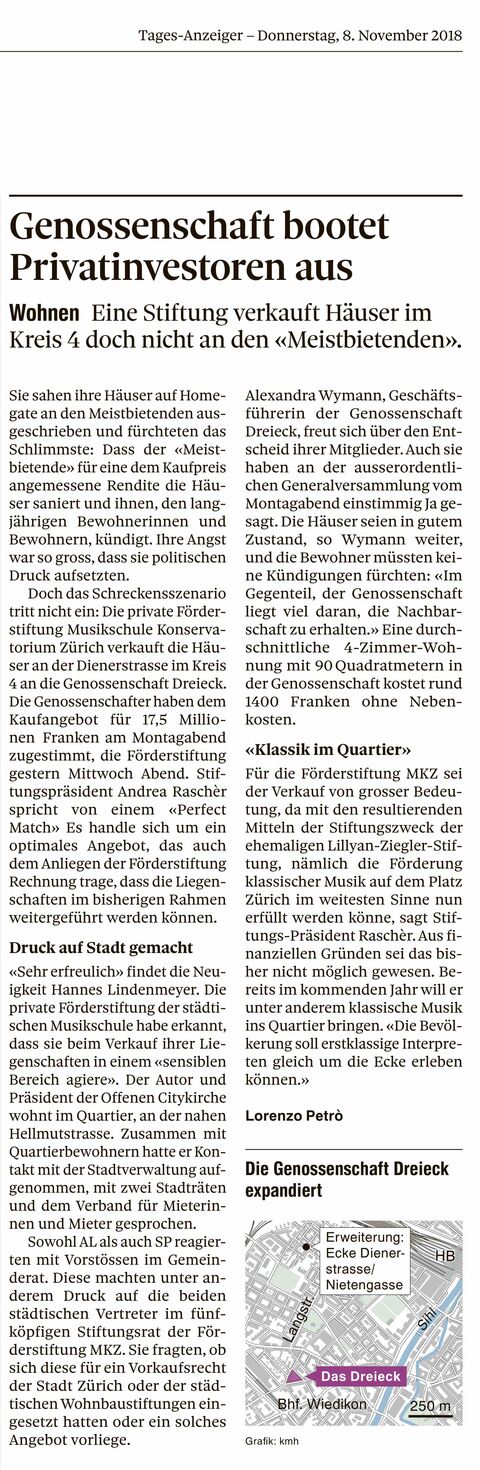 Tages-Anzeiger – Donnerstag, 8. November 2018

Genossenschaft bootet Privatinvestoren aus

Wohnen Eine Stiftung verkauft Häuser im Kreis 4 doch nicht an den «Meistbietenden».

Sie sahen ihre Häuser auf Homegate an den Meistbietenden ausgeschrieben und fürchteten das Schlimmste: Dass der «Meistbietende» für eine dem Kaufpreis angemessene Rendite die Häuser saniert und ihnen, den langjährigen Bewohnerinnen und Bewohnern, kündigt. Ihre Angst war so gross, dass sie politischen Druck aufsetzten.

Doch das Schreckensszenario tritt nicht ein: Die private Förderstiftung Musikschule Konservatorium Zürich verkauft die Häuser an der Dienerstrasse im Kreis 4 an die Genossenschaft Dreieck. Die Genossenschafter haben dem Kaufangebot für 17,5 Millionen Franken am Montagabend zugestimmt, die Förderstiftung gestern Mittwoch Abend. Stiftungspräsident Andrea Raschèr spricht von einem «Perfect Match» Es handle sich um ein optimales Angebot, das auch dem Anliegen der Förderstiftung Rechnung trage, dass die Liegenschaften im bisherigen Rahmen weitergeführt werden können.

Druck auf Stadt gemacht

«Sehr erfreulich» findet die Neuigkeit Hannes Lindenmeyer. Die private Förderstiftung der städtischen Musikschule habe erkannt, dass sie beim Verkauf ihrer Liegenschaften in einem «sensiblen Bereich agiere». Der Autor und Präsident der Offenen Citykirche wohnt im Quartier, an der nahen Hellmutstrasse. Zusammen mit Quartierbewohnern hatte er Kontakt mit der Stadtverwaltung aufgenommen, mit zwei Stadträten und dem Verband für Mieterinnen und Mieter gesprochen.

Sowohl AL als auch SP reagierten mit Vorstössen im Gemeinderat. Diese machten unter anderem Druck auf die beiden städtischen Vertreter im fünfköpfigen Stiftungsrat der Förderstiftung MKZ. Sie fragten, ob sich diese für ein Vorkaufsrecht der Stadt Zürich oder der städtischen Wohnbaustiftungen eingesetzt hatten oder ein solches Angebot vorliege.

Alexandra Wymann, Geschäftsführerin der Genossenschaft Dreieck, freut sich über den Entscheid ihrer Mitglieder. Auch sie haben an der ausserordentlichen Generalversammlung vom Montagabend einstimmig Ja gesagt. Die Häuser seien in gutem Zustand, so Wymann weiter, und die Bewohner müssten keine Kündigungen fürchten: «Im Gegenteil, der Genossenschaft liegt viel daran, die Nachbarschaft zu erhalten.» Eine durchschnittliche 4-Zimmer-Wohnung mit 90 Quadratmetern in der Genossenschaft kostet rund 1400 Franken ohne Nebenkosten.

«Klassik im Quartier»

Für die Förderstiftung MKZ sei der Verkauf von grosser Bedeutung, da mit den resultierenden Mitteln der Stiftungszweck der ehemaligen Lillyan-Ziegler-Stiftung, nämlich die Förderung klassischer Musik auf dem Platz Zürich im weitesten Sinne nun erfüllt werden könne, sagt Stiftungs-Präsident Raschèr. Aus finanziellen Gründen sei das bisher nicht möglich gewesen. Bereits im kommenden Jahr will er unter anderem klassische Musik ins Quartier bringen. «Die Bevölkerung soll erstklassige Interpreten gleich um die Ecke erleben können.»

Lorenzo Petrò

Die Genossenschaft Dreieck expandiert

Erweiterung: Ecke Dienerstrasse/ Nietengasse
HB
Langstr.
Sihl
Das Dreieck
Bhf. Wiedikon
250 m

Grafik: kmh